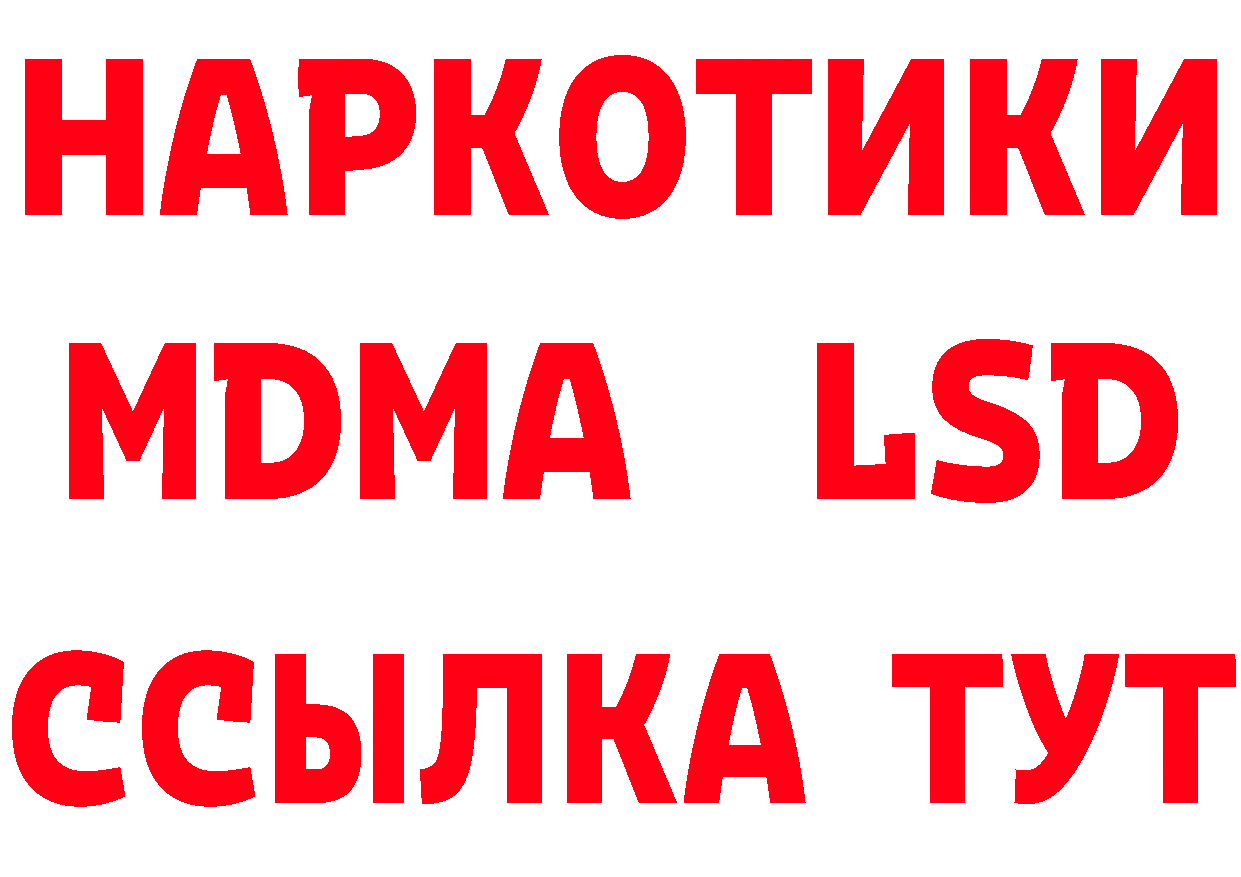 НАРКОТИКИ
MDMA LSD
ССЫЛКА ТУТ